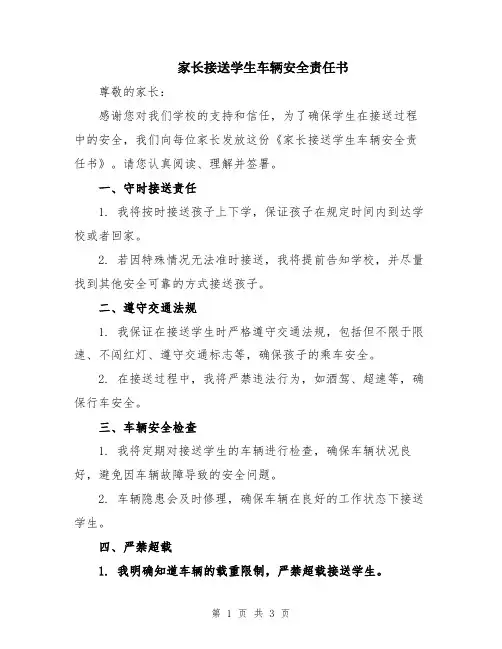 家长接送学生车辆安全责任书

尊敬的家长：

感谢您对我们学校的支持和信任，为了确保学生在接送过程中的安全，我们向每位家长发放这份《家长接送学生车辆安全责任书》。请您认真阅读、理解并签署。

一、守时接送责任

1. 我将按时接送孩子上下学，保证孩子在规定时间内到达学校或者回家。

2. 若因特殊情况无法准时接送，我将提前告知学校，并尽量找到其他安全可靠的方式接送孩子。

二、遵守交通法规

1. 我保证在接送学生时严格遵守交通法规，包括但不限于限速、不闯红灯、遵守交通标志等，确保孩子的乘车安全。

2. 在接送过程中，我将严禁违法行为，如酒驾、超速等，确保行车安全。

三、车辆安全检查

1. 我将定期对接送学生的车辆进行检查，确保车辆状况良好，避免因车辆故障导致的安全问题。

2. 车辆隐患会及时修理，确保车辆在良好的工作状态下接送学生。

四、严禁超载

1. 我明确知道车辆的载重限制，严禁超载接送学生。

第 1 页 共 3 页